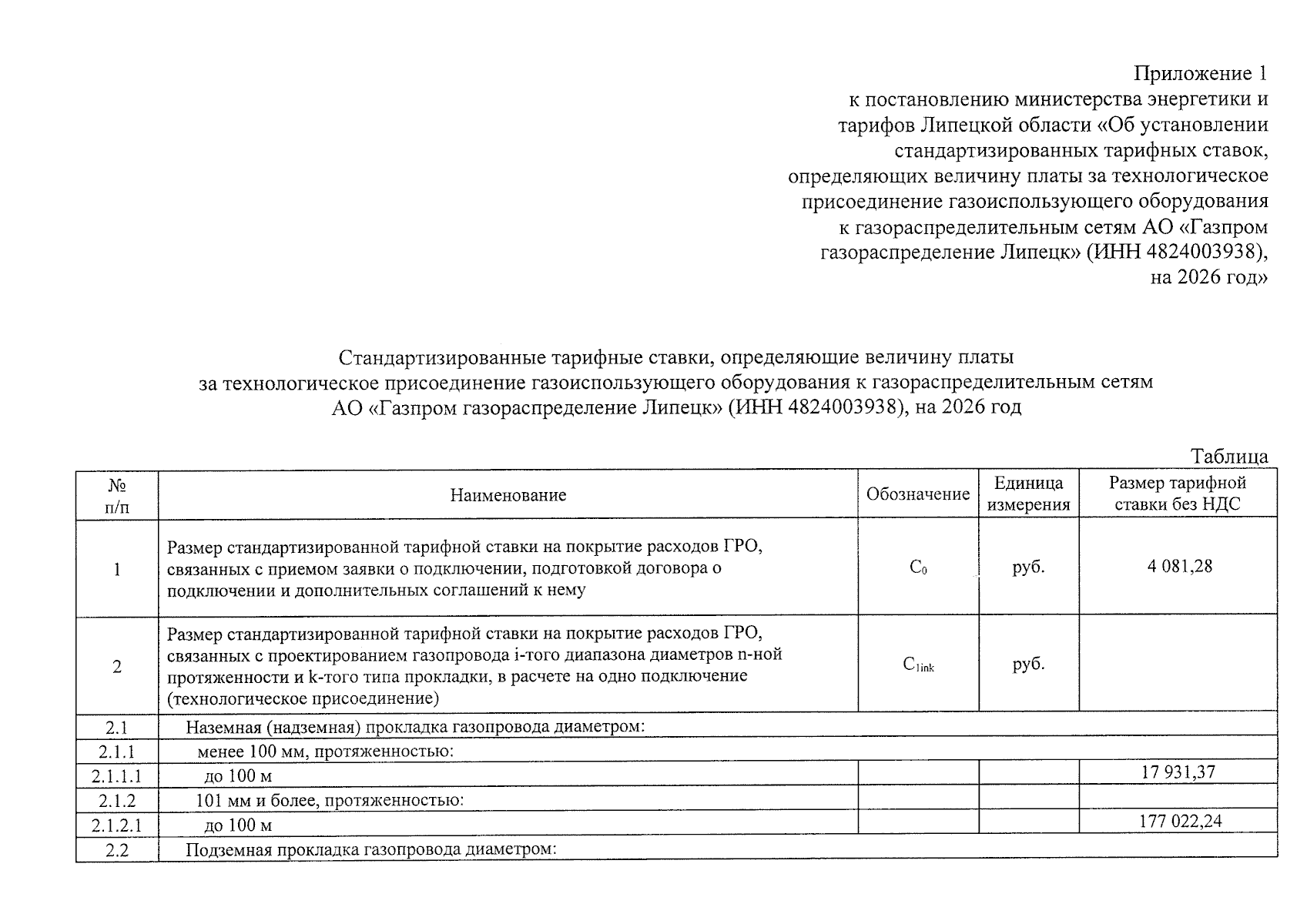 Приложение 1
к постановлению министерства энергетики и тарифов Липецкой области «Об установлении стандартизированных тарифных ставок, определяющих величину платы за технологическое присоединение газоиспользующего оборудования к газораспределительным сетям АО «Газпром газораспределение Липецк» (ИНН 4824003938), на 2026 год»

Стандартизированные тарифные ставки, определяющие величину платы за технологическое присоединение газоиспользующего оборудования к газораспределительным сетям АО «Газпром газораспределение Липецк» (ИНН 4824003938), на 2026 год

Таблица

| № п/п | Наименование | Обозначение | Единица измерения | Размер тарифной ставки без НДС |
|---|---|---|---|---|
| 1 | Размер стандартизированной тарифной ставки на покрытие расходов ГРО, связанных с приемом заявки о подключении, подготовкой договора о подключении и дополнительных соглашений к нему | $C_0$ | руб. | 4 081,28 |
| 2 | Размер стандартизированной тарифной ставки на покрытие расходов ГРО, связанных с проектированием газопровода i-того диапазона диаметров n-ной протяженности и k-того типа прокладки, в расчете на одно подключение (технологическое присоединение) | $C_{1ink}$ | руб. | |
| 2.1 | Наземная (надземная) прокладка газопровода диаметром: | | | |
| 2.1.1 | менее 100 мм, протяженностью: | | | |
| 2.1.1.1 | до 100 м | | | 17 931,37 |
| 2.1.2 | 101 мм и более, протяженностью: | | | |
| 2.1.2.1 | до 100 м | | | 177 022,24 |
| 2.2 | Подземная прокладка газопровода диаметром: | | | |